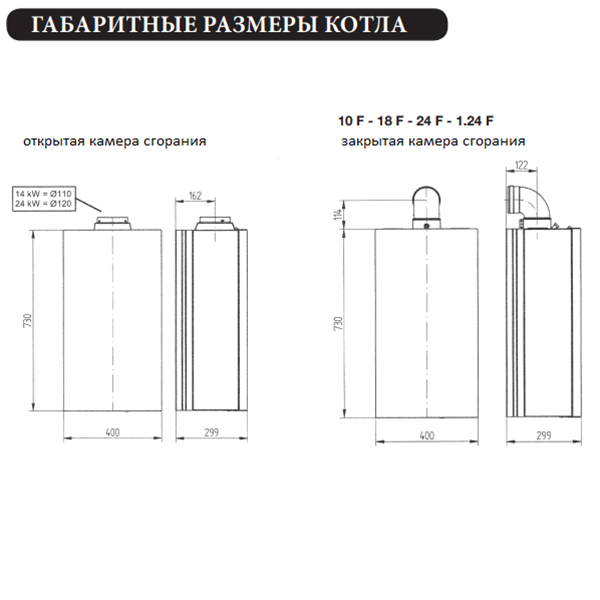 ГАБАРИТНЫЕ РАЗМЕРЫ КОТЛА

открытая камера сгорания

14 kW = Ø110
24 kW = Ø120

162

730

400

299

10 F - 18 F - 24 F - 1.24 F
закрытая камера сгорания

122

114

730

400

299